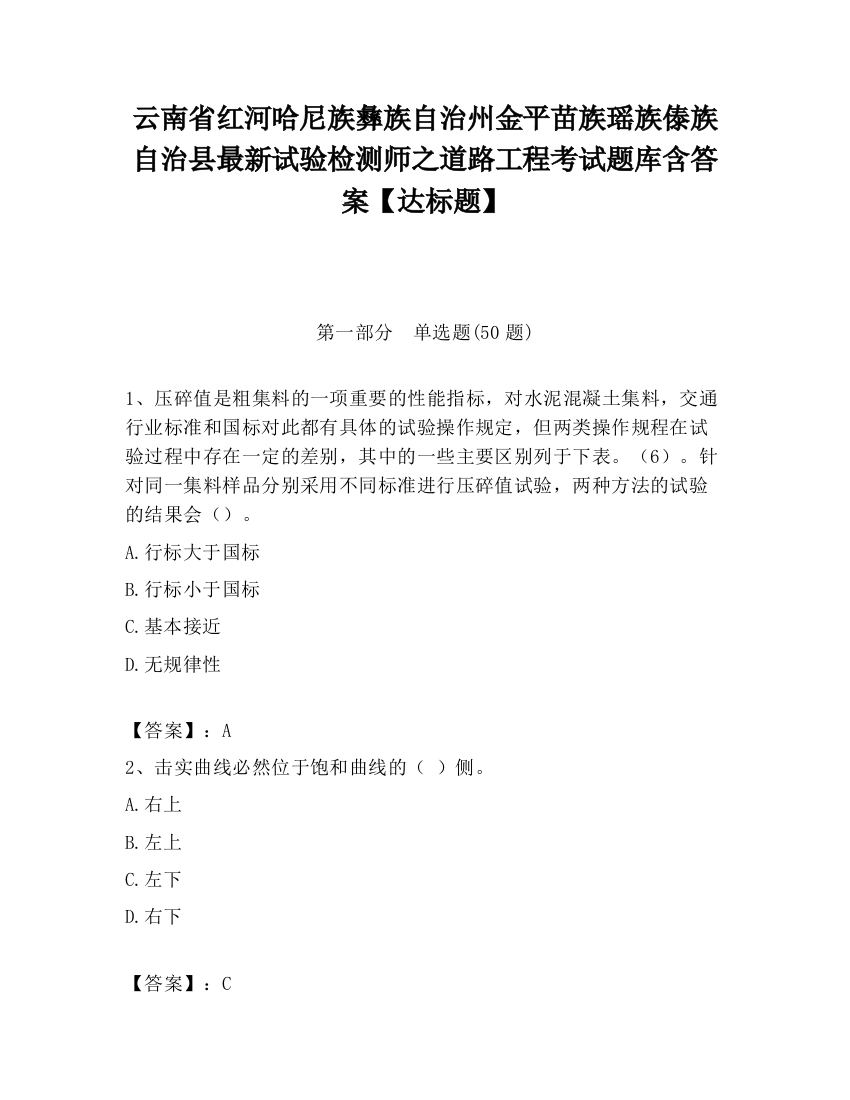 云南省红河哈尼族彝族自治州金平苗族瑶族傣族自治县最新试验检测师之道路工程考试题库含答案【达标题】

第一部分　单选题(50 题)

1、压碎值是粗集料的一项重要的性能指标，对水泥混凝土集料，交通行业标准和国标对此都有具体的试验操作规定，但两类操作规程在试验过程中存在一定的差别，其中的一些主要区别列于下表。（6）。针对同一集料样品分别采用不同标准进行压碎值试验，两种方法的试验的结果会（）。

A.行标大于国标

B.行标小于国标

C.基本接近

D.无规律性

【答案】：A

2、击实曲线必然位于饱和曲线的（ ）侧。

A.右上

B.左上

C.左下

D.右下

【答案】：C